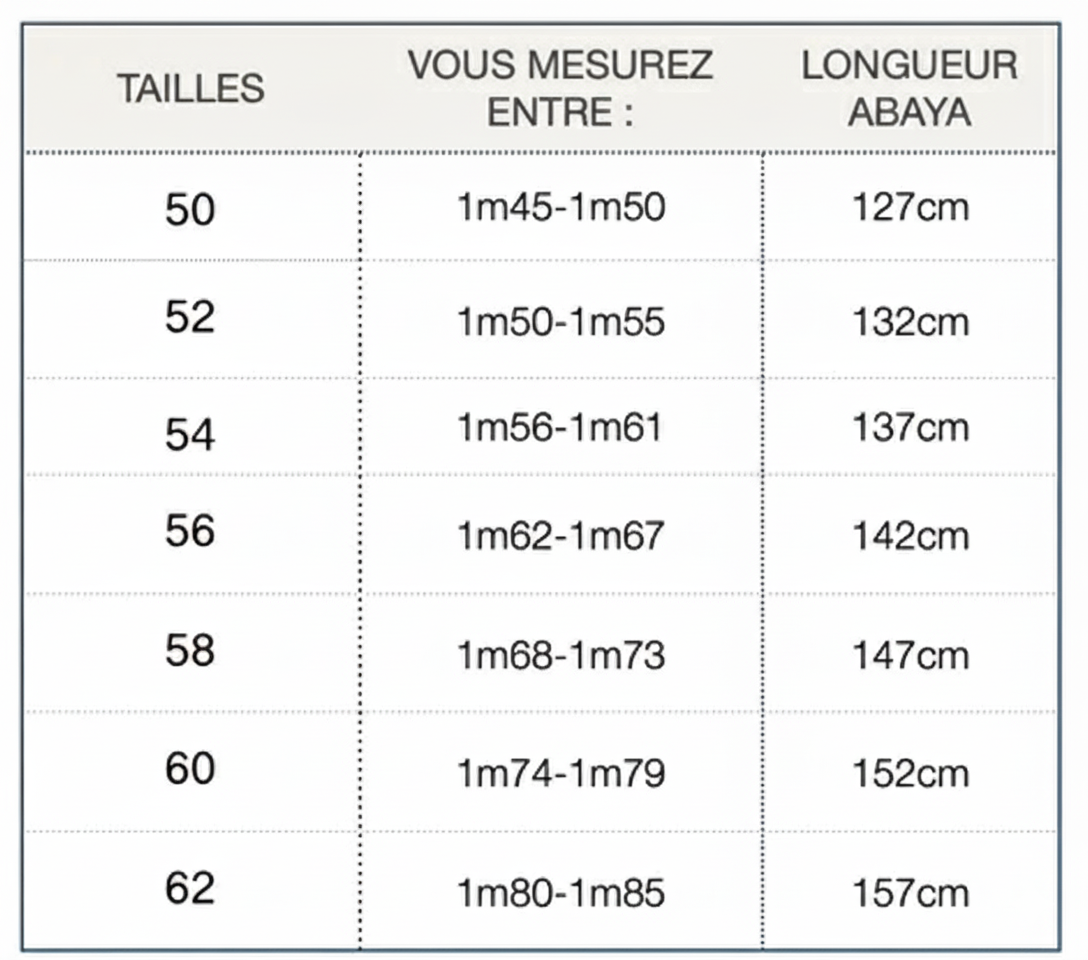 | TAILLES | VOUS MESUREZ ENTRE : | LONGUEUR ABAYA |
|---|---|---|
| 50 | 1m45-1m50 | 127cm |
| 52 | 1m50-1m55 | 132cm |
| 54 | 1m56-1m61 | 137cm |
| 56 | 1m62-1m67 | 142cm |
| 58 | 1m68-1m73 | 147cm |
| 60 | 1m74-1m79 | 152cm |
| 62 | 1m80-1m85 | 157cm |